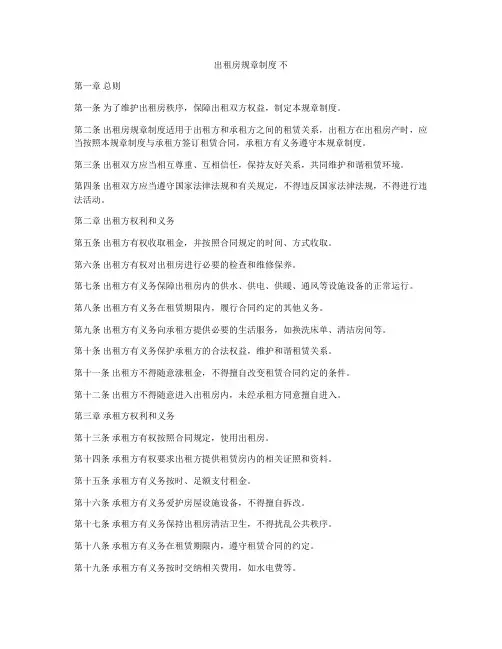 出租房规章制度 不

第一章 总则

第一条 为了维护出租房秩序，保障出租双方权益，制定本规章制度。

第二条 出租房规章制度适用于出租方和承租方之间的租赁关系，出租方在出租房产时，应当按照本规章制度与承租方签订租赁合同，承租方有义务遵守本规章制度。

第三条 出租双方应当相互尊重、互相信任，保持友好关系，共同维护和谐租赁环境。

第四条 出租双方应当遵守国家法律法规和有关规定，不得违反国家法律法规，不得进行违法活动。

第二章 出租方权利和义务

第五条 出租方有权收取租金，并按照合同规定的时间、方式收取。

第六条 出租方有权对出租房进行必要的检查和维修保养。

第七条 出租方有义务保障出租房内的供水、供电、供暖、通风等设施设备的正常运行。

第八条 出租方有义务在租赁期限内，履行合同约定的其他义务。

第九条 出租方有义务向承租方提供必要的生活服务，如换洗床单、清洁房间等。

第十条 出租方有义务保护承租方的合法权益，维护和谐租赁关系。

第十一条 出租方不得随意涨租金，不得擅自改变租赁合同约定的条件。

第十二条 出租方不得随意进入出租房内，未经承租方同意擅自进入。

第三章 承租方权利和义务

第十三条 承租方有权按照合同规定，使用出租房。

第十四条 承租方有权要求出租方提供租赁房内的相关证照和资料。

第十五条 承租方有义务按时、足额支付租金。

第十六条 承租方有义务爱护房屋设施设备，不得擅自拆改。

第十七条 承租方有义务保持出租房清洁卫生，不得扰乱公共秩序。

第十八条 承租方有义务在租赁期限内，遵守租赁合同的约定。

第十九条 承租方有义务按时交纳相关费用，如水电费等。